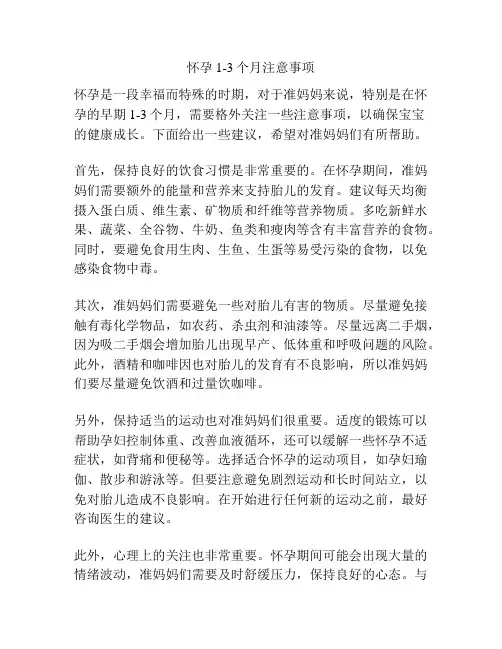 怀孕 1-3 个月注意事项

怀孕是一段幸福而特殊的时期，对于准妈妈来说，特别是在怀孕的早期 1-3 个月，需要格外关注一些注意事项，以确保宝宝的健康成长。下面给出一些建议，希望对准妈妈们有所帮助。

首先，保持良好的饮食习惯是非常重要的。在怀孕期间，准妈妈们需要额外的能量和营养来支持胎儿的发育。建议每天均衡摄入蛋白质、维生素、矿物质和纤维等营养物质。多吃新鲜水果、蔬菜、全谷物、牛奶、鱼类和瘦肉等含有丰富营养的食物。同时，要避免食用生肉、生鱼、生蛋等易受污染的食物，以免感染食物中毒。

其次，准妈妈们需要避免一些对胎儿有害的物质。尽量避免接触有毒化学物品，如农药、杀虫剂和油漆等。尽量远离二手烟，因为吸二手烟会增加胎儿出现早产、低体重和呼吸问题的风险。此外，酒精和咖啡因也对胎儿的发育有不良影响，所以准妈妈们要尽量避免饮酒和过量饮咖啡。

另外，保持适当的运动也对准妈妈们很重要。适度的锻炼可以帮助孕妇控制体重、改善血液循环，还可以缓解一些怀孕不适症状，如背痛和便秘等。选择适合怀孕的运动项目，如孕妇瑜伽、散步和游泳等。但要注意避免剧烈运动和长时间站立，以免对胎儿造成不良影响。在开始进行任何新的运动之前，最好咨询医生的建议。

此外，心理上的关注也非常重要。怀孕期间可能会出现大量的情绪波动，准妈妈们需要及时舒缓压力，保持良好的心态。与